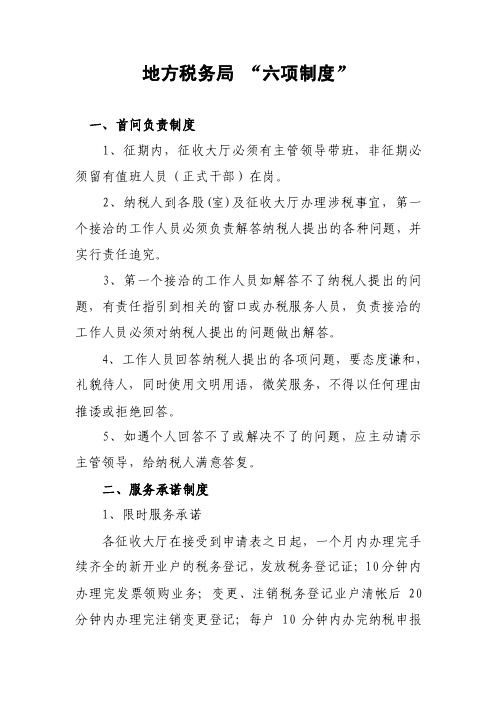 地方税务局 “六项制度”

一、首问负责制度

1、征期内，征收大厅必须有主管领导带班，非征期必须留有值班人员（正式干部）在岗。

2、纳税人到各股(室)及征收大厅办理涉税事宜，第一个接洽的工作人员必须负责解答纳税人提出的各种问题，并实行责任追究。

3、第一个接洽的工作人员如解答不了纳税人提出的问题，有责任指引到相关的窗口或办税服务人员，负责接洽的工作人员必须对纳税人提出的问题做出解答。

4、工作人员回答纳税人提出的各项问题，要态度谦和，礼貌待人，同时使用文明用语，微笑服务，不得以任何理由推诿或拒绝回答。

5、如遇个人回答不了或解决不了的问题，应主动请示主管领导，给纳税人满意答复。

二、服务承诺制度

1、限时服务承诺

各征收大厅在接受到申请表之日起，一个月内办理完手续齐全的新开业户的税务登记，发放税务登记证；10分钟内办理完发票领购业务；变更、注销税务登记业户清帐后 20 分钟内办理完注销变更登记；每户 10 分钟内办完纳税申报